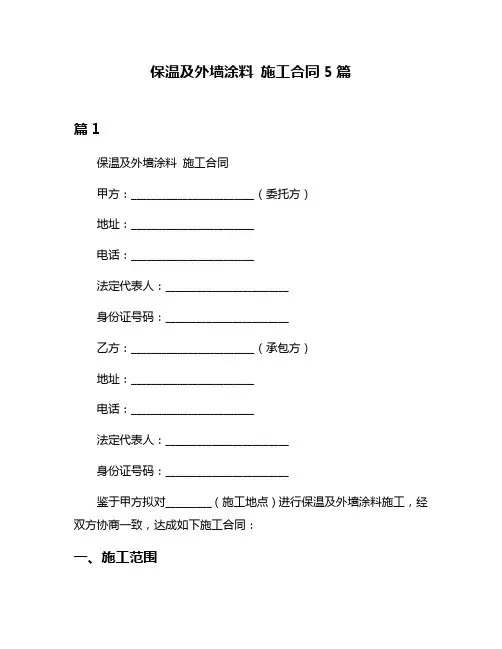 保温及外墙涂料 施工合同 5 篇

篇 1

保温及外墙涂料 施工合同

甲方：______________________（委托方）

地址：______________________

电话：______________________

法定代表人：______________________

身份证号码：______________________

乙方：______________________（承包方）

地址：______________________

电话：______________________

法定代表人：______________________

身份证号码：______________________

鉴于甲方拟对________（施工地点）进行保温及外墙涂料施工，经双方协商一致，达成如下施工合同：

一、施工范围